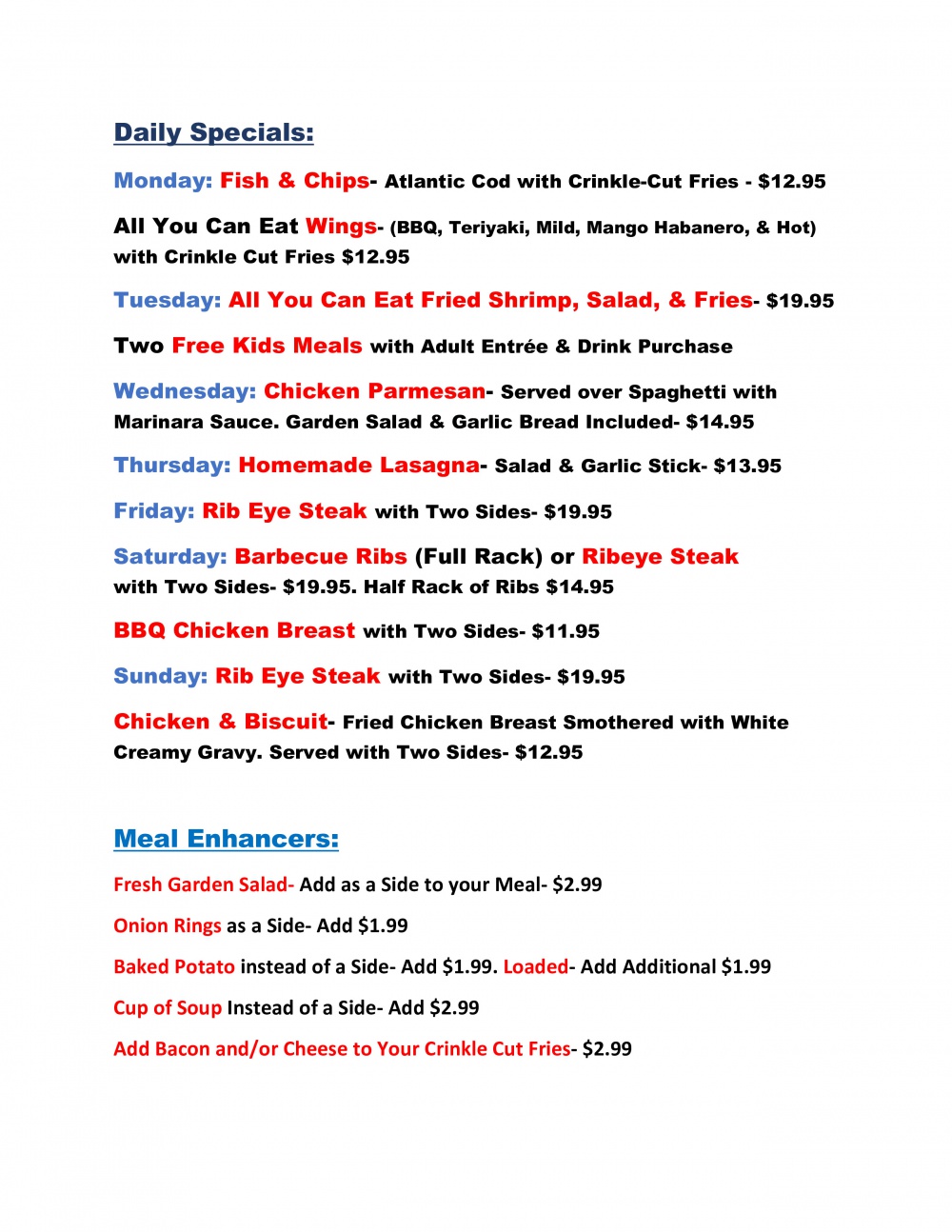 Daily Specials:

Monday: Fish & Chips- Atlantic Cod with Crinkle-Cut Fries - $12.95

All You Can Eat Wings- (BBQ, Teriyaki, Mild, Mango Habanero, & Hot) with Crinkle Cut Fries $12.95

Tuesday: All You Can Eat Fried Shrimp, Salad, & Fries- $19.95

Two Free Kids Meals with Adult Entrée & Drink Purchase

Wednesday: Chicken Parmesan- Served over Spaghetti with Marinara Sauce. Garden Salad & Garlic Bread Included- $14.95

Thursday: Homemade Lasagna- Salad & Garlic Stick- $13.95

Friday: Rib Eye Steak with Two Sides- $19.95

Saturday: Barbecue Ribs (Full Rack) or Ribeye Steak with Two Sides- $19.95. Half Rack of Ribs $14.95

BBQ Chicken Breast with Two Sides- $11.95

Sunday: Rib Eye Steak with Two Sides- $19.95

Chicken & Biscuit- Fried Chicken Breast Smothered with White Creamy Gravy. Served with Two Sides- $12.95

Meal Enhancers:

Fresh Garden Salad- Add as a Side to your Meal- $2.99

Onion Rings as a Side- Add $1.99

Baked Potato instead of a Side- Add $1.99. Loaded- Add Additional $1.99

Cup of Soup Instead of a Side- Add $2.99

Add Bacon and/or Cheese to Your Crinkle Cut Fries- $2.99